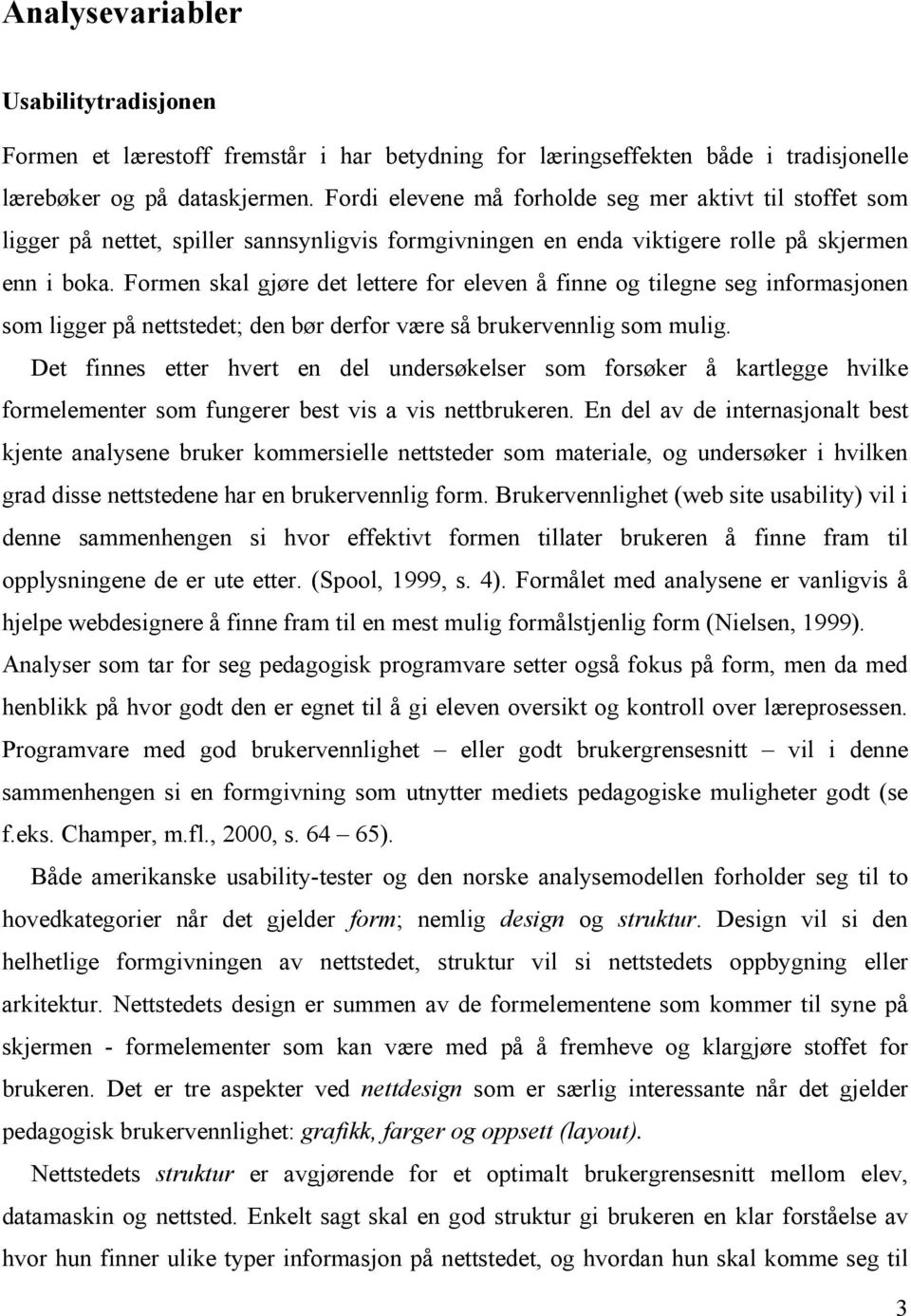 Analysevariabler

Usabilitytradisjonen

Formen et lærestoff fremstår i har betydning for læringseffekten både i tradisjonelle lærebøker og på dataskjermen. Fordi elevene må forholde seg mer aktivt til stoffet som ligger på nettet, spiller sannsynligvis formgivningen en enda viktigere rolle på skjermen enn i boka. Formen skal gjøre det lettere for eleven å finne og tilegne seg informasjonen som ligger på nettstedet; den bør derfor være så brukervennlig som mulig.

Det finnes etter hvert en del undersøkelser som forsøker å kartlegge hvilke formelementer som fungerer best vis a vis nettbrukeren. En del av de internasjonalt best kjente analysene bruker kommersielle nettsteder som materiale, og undersøker i hvilken grad disse nettstedene har en brukervennlig form. Brukervennlighet (web site usability) vil i denne sammenhengen si hvor effektivt formen tillater brukeren å finne fram til opplysningene de er ute etter. (Spool, 1999, s. 4). Formålet med analysene er vanligvis å hjelpe webdesignere å finne fram til en mest mulig formålstjenlig form (Nielsen, 1999). Analyser som tar for seg pedagogisk programvare setter også fokus på form, men da med henblikk på hvor godt den er egnet til å gi eleven oversikt og kontroll over læreprosessen. Programvare med god brukervennlighet – eller godt brukergrensesnitt – vil i denne sammenhengen si en formgivning som utnytter mediets pedagogiske muligheter godt (se f.eks. Champer, m.fl., 2000, s. 64 – 65).

Både amerikanske usability-tester og den norske analysemodellen forholder seg til to hovedkategorier når det gjelder form; nemlig design og struktur. Design vil si den helhetlige formgivningen av nettstedet, struktur vil si nettstedets oppbygning eller arkitektur. Nettstedets design er summen av de formelementene som kommer til syne på skjermen - formelementer som kan være med på å fremheve og klargjøre stoffet for brukeren. Det er tre aspekter ved nettdesign som er særlig interessante når det gjelder pedagogisk brukervennlighet: grafikk, farger og oppsett (layout).

Nettstedets struktur er avgjørende for et optimalt brukergrensesnitt mellom elev, datamaskin og nettsted. Enkelt sagt skal en god struktur gi brukeren en klar forståelse av hvor hun finner ulike typer informasjon på nettstedet, og hvordan hun skal komme seg til

3